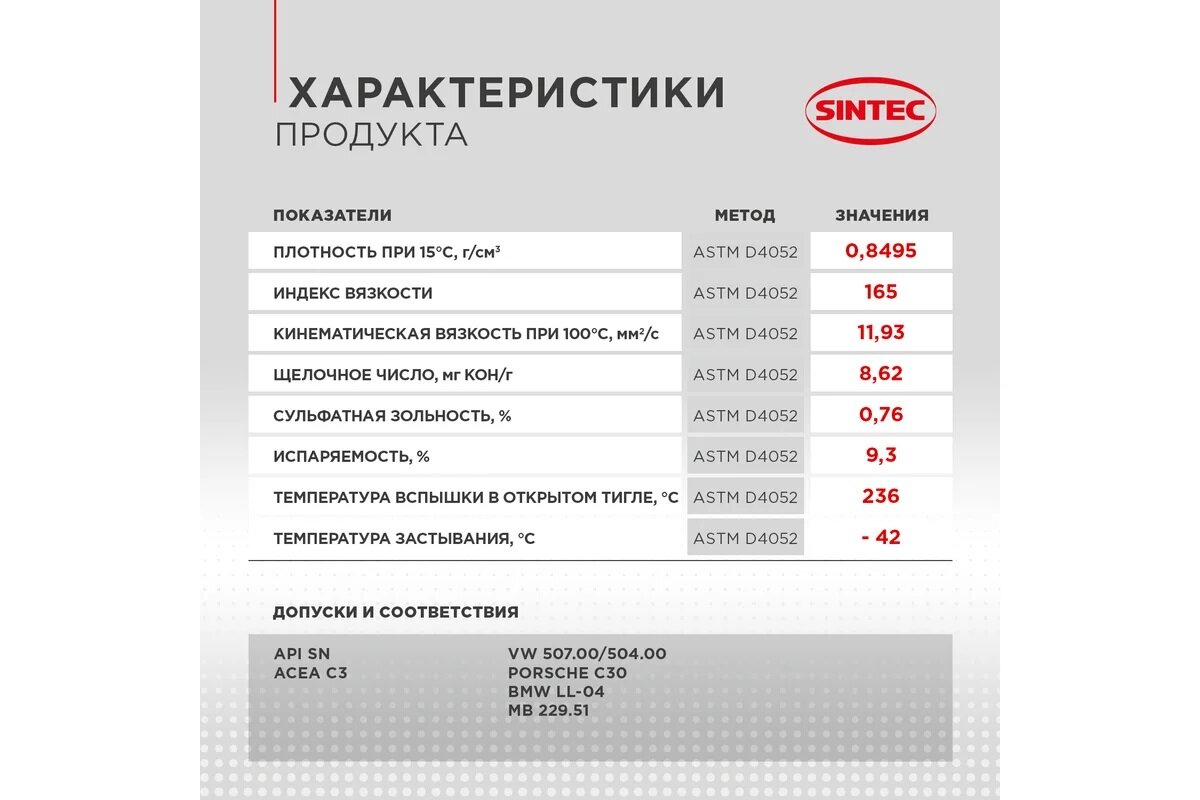 ХАРАКТЕРИСТИКИ
ПРОДУКТА

SINTEC

| ПОКАЗАТЕЛИ | МЕТОД | ЗНАЧЕНИЯ |
|---|---|---|
| ПЛОТНОСТЬ ПРИ 15°С, г/см³ | ASTM D4052 | 0,8495 |
| ИНДЕКС ВЯЗКОСТИ | ASTM D4052 | 165 |
| КИНЕМАТИЧЕСКАЯ ВЯЗКОСТЬ ПРИ 100°С, мм²/с | ASTM D4052 | 11,93 |
| ЩЕЛОЧНОЕ ЧИСЛО, мг КОН/г | ASTM D4052 | 8,62 |
| СУЛЬФАТНАЯ ЗОЛЬНОСТЬ, % | ASTM D4052 | 0,76 |
| ИСПАРЯЕМОСТЬ, % | ASTM D4052 | 9,3 |
| ТЕМПЕРАТУРА ВСПЫШКИ В ОТКРЫТОМ ТИГЛЕ, °С | ASTM D4052 | 236 |
| ТЕМПЕРАТУРА ЗАСТЫВАНИЯ, °С | ASTM D4052 | - 42 |

ДОПУСКИ И СООТВЕТСТВИЯ

API SN
ACEA C3

VW 507.00/504.00
PORSCHE C30
BMW LL-04
MB 229.51